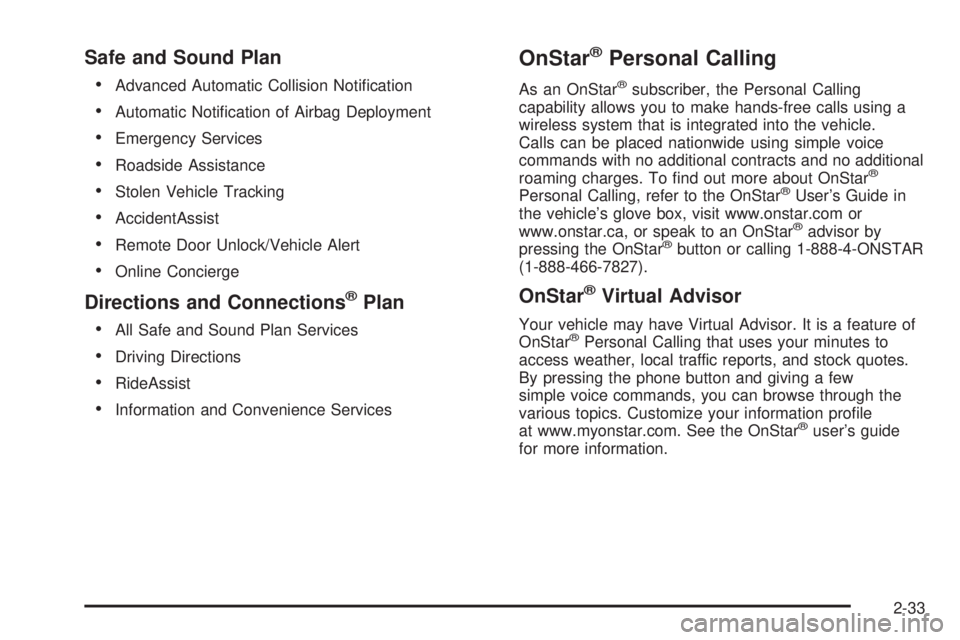 Safe and Sound Plan

• Advanced Automatic Collision Notification
• Automatic Notification of Airbag Deployment
• Emergency Services
• Roadside Assistance
• Stolen Vehicle Tracking
• AccidentAssist
• Remote Door Unlock/Vehicle Alert
• Online Concierge

Directions and Connections® Plan

• All Safe and Sound Plan Services
• Driving Directions
• RideAssist
• Information and Convenience Services

OnStar® Personal Calling

As an OnStar® subscriber, the Personal Calling capability allows you to make hands-free calls using a wireless system that is integrated into the vehicle. Calls can be placed nationwide using simple voice commands with no additional contracts and no additional roaming charges. To find out more about OnStar® Personal Calling, refer to the OnStar® User's Guide in the vehicle's glove box, visit www.onstar.com or www.onstar.ca, or speak to an OnStar® advisor by pressing the OnStar® button or calling 1-888-4-ONSTAR (1-888-466-7827).

OnStar® Virtual Advisor

Your vehicle may have Virtual Advisor. It is a feature of OnStar® Personal Calling that uses your minutes to access weather, local traffic reports, and stock quotes. By pressing the phone button and giving a few simple voice commands, you can browse through the various topics. Customize your information profile at www.myonstar.com. See the OnStar® user's guide for more information.

2-33

carmanualsonline.info